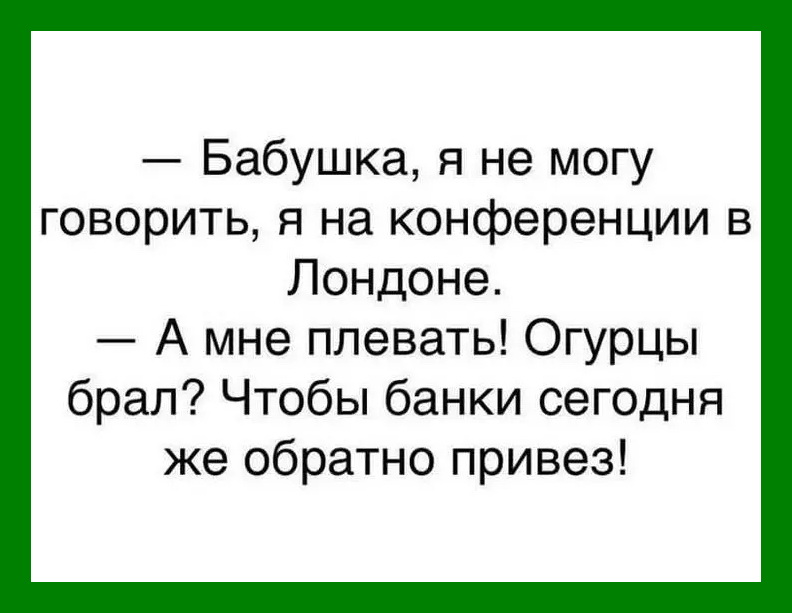 — Бабушка, я не могу говорить, я на конференции в Лондоне.
— А мне плевать! Огурцы брал? Чтобы банки сегодня же обратно привез!